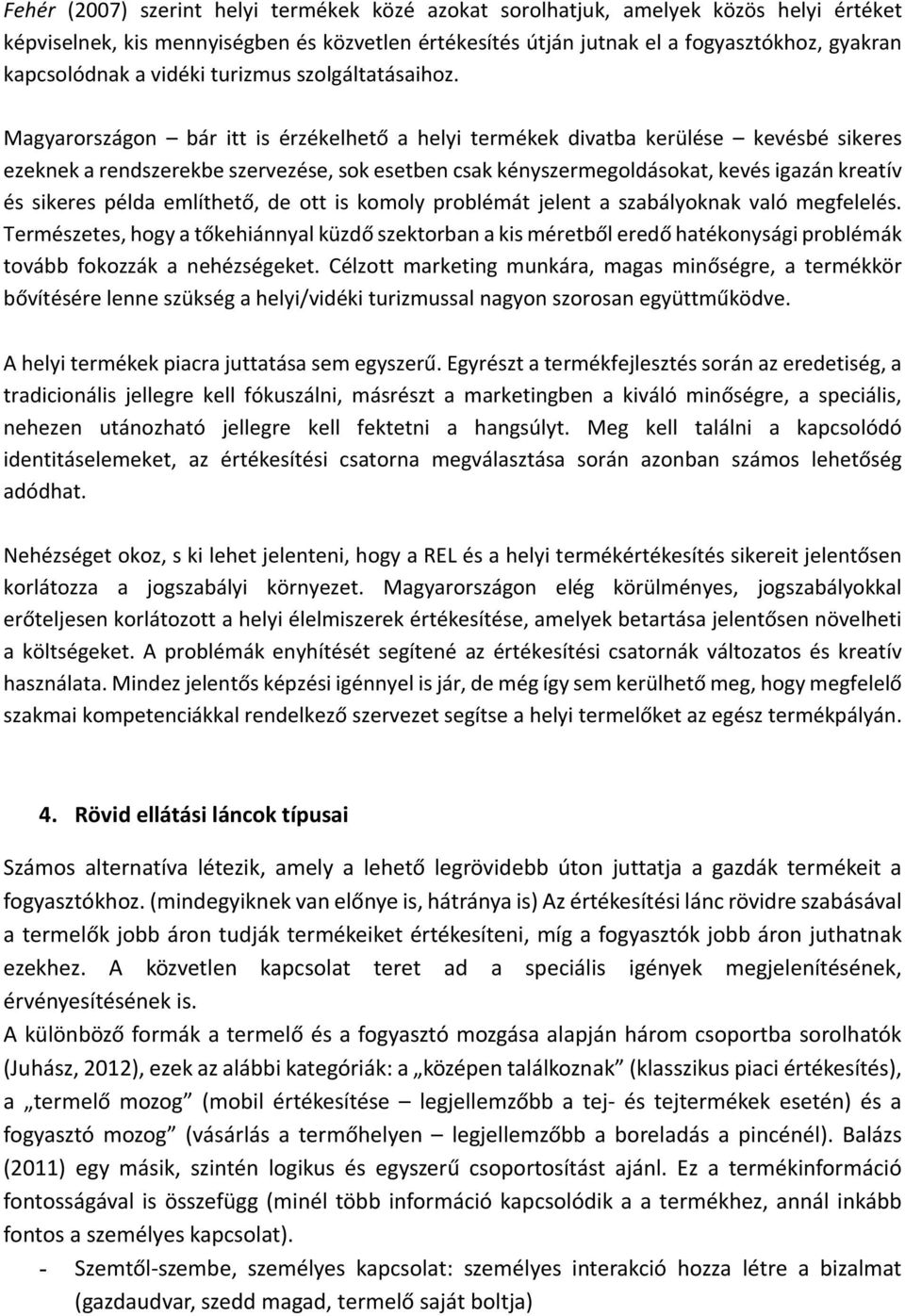 Fehér (2007) szerint helyi termékek közé azokat sorolhatjuk, amelyek közös helyi értéket képviselnek, kis mennyiségben és közvetlen értékesítés útján jutnak el a fogyasztókhoz, gyakran kapcsolódnak a vidéki turizmus szolgáltatásaihoz.

Magyarországon – bár itt is érzékelhető a helyi termékek divatba kerülése – kevésbé sikeres ezeknek a rendszerekbe szervezése, sok esetben csak kényszermegoldásokat, kevés igazán kreatív és sikeres példa említhető, de ott is komoly problémát jelent a szabályoknak való megfelelés. Természetes, hogy a tőkehiánnyal küzdő szektorban a kis méretből eredő hatékonysági problémák tovább fokozzák a nehézségeket. Célzott marketing munkára, magas minőségre, a termékkör bővítésére lenne szükség a helyi/vidéki turizmussal nagyon szorosan együttműködve.

A helyi termékek piacra juttatása sem egyszerű. Egyrészt a termékfejlesztés során az eredetiség, a tradicionális jellegre kell fókuszálni, másrészt a marketingben a kiváló minőségre, a speciális, nehezen utánozható jellegre kell fektetni a hangsúlyt. Meg kell találni a kapcsolódó identitáselemeket, az értékesítési csatorna megválasztása során azonban számos lehetőség adódhat.

Nehézséget okoz, s ki lehet jelenteni, hogy a REL és a helyi termékértékesítés sikereit jelentősen korlátozza a jogszabályi környezet. Magyarországon elég körülményes, jogszabályokkal erőteljesen korlátozott a helyi élelmiszerek értékesítése, amelyek betartása jelentősen növelheti a költségeket. A problémák enyhítését segítené az értékesítési csatornák változatos és kreatív használata. Mindez jelentős képzési igénnyel is jár, de még így sem kerülhető meg, hogy megfelelő szakmai kompetenciákkal rendelkező szervezet segítse a helyi termelőket az egész termékpályán.

4. Rövid ellátási láncok típusai

Számos alternatíva létezik, amely a lehető legrövidebb úton juttatja a gazdák termékeit a fogyasztókhoz. (mindegyiknek van előnye is, hátránya is) Az értékesítési lánc rövidre szabásával a termelők jobb áron tudják termékeiket értékesíteni, míg a fogyasztók jobb áron juthatnak ezekhez. A közvetlen kapcsolat teret ad a speciális igények megjelenítésének, érvényesítésének is.
A különböző formák a termelő és a fogyasztó mozgása alapján három csoportba sorolhatók (Juhász, 2012), ezek az alábbi kategóriák: a „középen találkoznak” (klasszikus piaci értékesítés), a „termelő mozog” (mobil értékesítése – legjellemzőbb a tej- és tejtermékek esetén) és a fogyasztó mozog” (vásárlás a termőhelyen – legjellemzőbb a boreladás a pincénél). Balázs (2011) egy másik, szintén logikus és egyszerű csoportosítást ajánl. Ez a termékinformáció fontosságával is összefügg (minél több információ kapcsolódik a a termékhez, annál inkább fontos a személyes kapcsolat).
- Szemtől-szembe, személyes kapcsolat: személyes interakció hozza létre a bizalmat (gazdaudvar, szedd magad, termelő saját boltja)